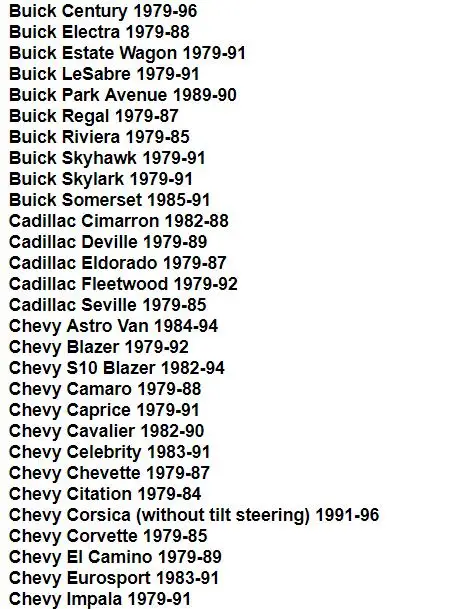 Buick Century 1979-96
Buick Electra 1979-88
Buick Estate Wagon 1979-91
Buick LeSabre 1979-91
Buick Park Avenue 1989-90
Buick Regal 1979-87
Buick Riviera 1979-85
Buick Skyhawk 1979-91
Buick Skylark 1979-91
Buick Somerset 1985-91
Cadillac Cimarron 1982-88
Cadillac Deville 1979-89
Cadillac Eldorado 1979-87
Cadillac Fleetwood 1979-92
Cadillac Seville 1979-85
Chevy Astro Van 1984-94
Chevy Blazer 1979-92
Chevy S10 Blazer 1982-94
Chevy Camaro 1979-88
Chevy Caprice 1979-91
Chevy Cavalier 1982-90
Chevy Celebrity 1983-91
Chevy Chevette 1979-87
Chevy Citation 1979-84
Chevy Corsica (without tilt steering) 1991-96
Chevy Corvette 1979-85
Chevy El Camino 1979-89
Chevy Eurosport 1983-91
Chevy Impala 1979-91